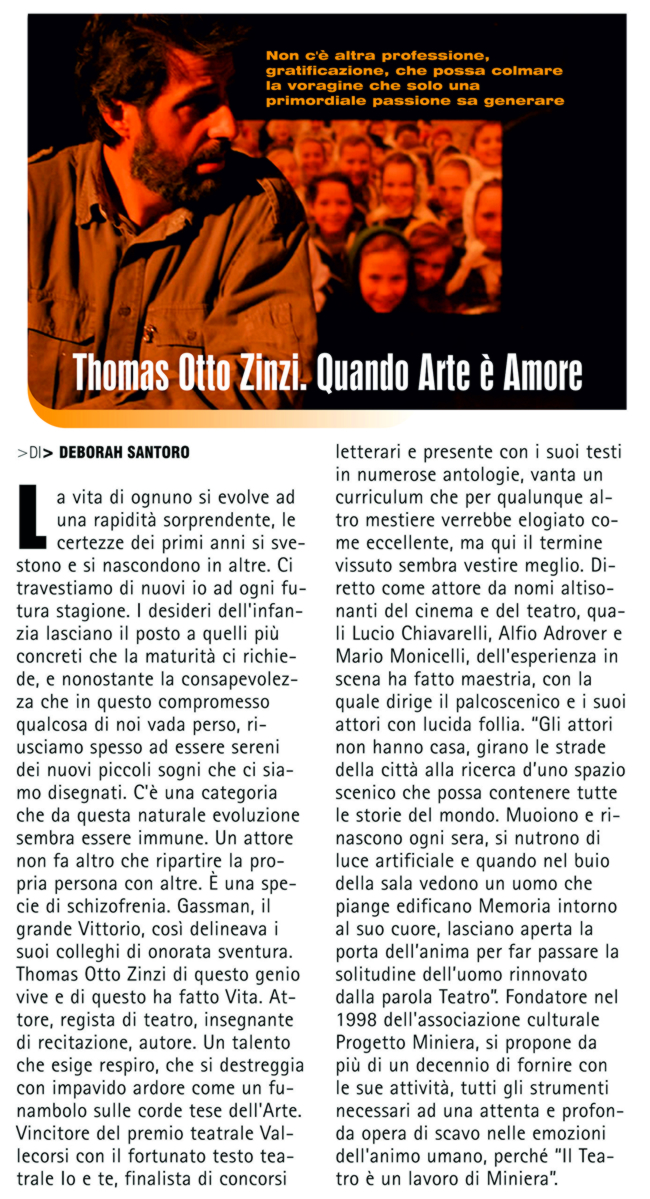 Non c'è altra professione, gratificazione, che possa colmare la voragine che solo una primordiale passione sa generare

Thomas Otto Zinzi. Quando Arte è Amore

>DI> DEBORAH SANTORO

La vita di ognuno si evolve ad una rapidità sorprendente, le certezze dei primi anni si svestono e si nascondono in altre. Ci travestiamo di nuovi io ad ogni futura stagione. I desideri dell'infanzia lasciano il posto a quelli più concreti che la maturità ci richiede, e nonostante la consapevolezza che in questo compromesso qualcosa di noi vada perso, riusciamo spesso ad essere sereni dei nuovi piccoli sogni che ci siamo disegnati. C'è una categoria che da questa naturale evoluzione sembra essere immune. Un attore non fa altro che ripartire la propria persona con altre. È una specie di schizofrenia. Gassman, il grande Vittorio, così delineava i suoi colleghi di onorata sventura. Thomas Otto Zinzi di questo genio vive e di questo ha fatto Vita. Attore, regista di teatro, insegnante di recitazione, autore. Un talento che esige respiro, che si destreggia con impavido ardore come un funambolo sulle corde tese dell'Arte. Vincitore del premio teatrale Vallecorsi con il fortunato testo teatrale Io e te, finalista di concorsi letterari e presente con i suoi testi in numerose antologie, vanta un curriculum che per qualunque altro mestiere verrebbe elogiato come eccellente, ma qui il termine vissuto sembra vestire meglio. Diretto come attore da nomi altisonanti del cinema e del teatro, quali Lucio Chiavarelli, Alfio Adrover e Mario Monicelli, dell'esperienza in scena ha fatto maestria, con la quale dirige il palcoscenico e i suoi attori con lucida follia. "Gli attori non hanno casa, girano le strade della città alla ricerca d'uno spazio scenico che possa contenere tutte le storie del mondo. Muoiono e rinascono ogni sera, si nutrono di luce artificiale e quando nel buio della sala vedono un uomo che piange edificano Memoria intorno al suo cuore, lasciano aperta la porta dell'anima per far passare la solitudine dell'uomo rinnovato dalla parola Teatro". Fondatore nel 1998 dell'associazione culturale Progetto Miniera, si propone da più di un decennio di fornire con le sue attività, tutti gli strumenti necessari ad una attenta e profonda opera di scavo nelle emozioni dell'animo umano, perché "Il Teatro è un lavoro di Miniera".